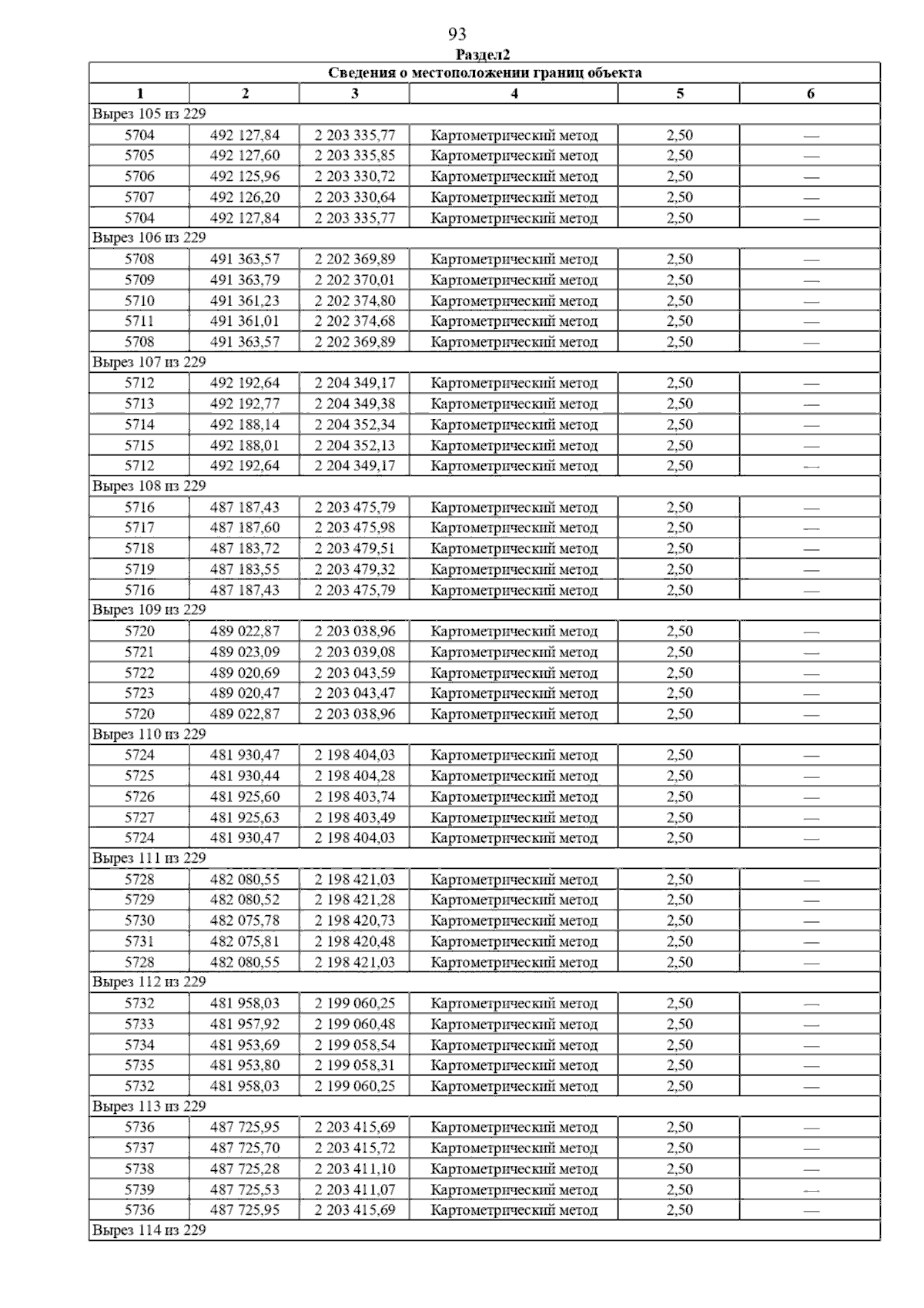 93

Раздел2

| Сведения о местоположении границ объекта | | | | | |
|---|---|---|---|---|---|
| 1 | 2 | 3 | 4 | 5 | 6 |
| Вырез 105 из 229 | | | | | |
| 5704 | 492 127,84 | 2 203 335,77 | Картометрический метод | 2,50 | — |
| 5705 | 492 127,60 | 2 203 335,85 | Картометрический метод | 2,50 | — |
| 5706 | 492 125,96 | 2 203 330,72 | Картометрический метод | 2,50 | — |
| 5707 | 492 126,20 | 2 203 330,64 | Картометрический метод | 2,50 | — |
| 5704 | 492 127,84 | 2 203 335,77 | Картометрический метод | 2,50 | — |
| Вырез 106 из 229 | | | | | |
| 5708 | 491 363,57 | 2 202 369,89 | Картометрический метод | 2,50 | — |
| 5709 | 491 363,79 | 2 202 370,01 | Картометрический метод | 2,50 | — |
| 5710 | 491 361,23 | 2 202 374,80 | Картометрический метод | 2,50 | — |
| 5711 | 491 361,01 | 2 202 374,68 | Картометрический метод | 2,50 | — |
| 5708 | 491 363,57 | 2 202 369,89 | Картометрический метод | 2,50 | — |
| Вырез 107 из 229 | | | | | |
| 5712 | 492 192,64 | 2 204 349,17 | Картометрический метод | 2,50 | — |
| 5713 | 492 192,77 | 2 204 349,38 | Картометрический метод | 2,50 | — |
| 5714 | 492 188,14 | 2 204 352,34 | Картометрический метод | 2,50 | — |
| 5715 | 492 188,01 | 2 204 352,13 | Картометрический метод | 2,50 | — |
| 5712 | 492 192,64 | 2 204 349,17 | Картометрический метод | 2,50 | — |
| Вырез 108 из 229 | | | | | |
| 5716 | 487 187,43 | 2 203 475,79 | Картометрический метод | 2,50 | — |
| 5717 | 487 187,60 | 2 203 475,98 | Картометрический метод | 2,50 | — |
| 5718 | 487 183,72 | 2 203 479,51 | Картометрический метод | 2,50 | — |
| 5719 | 487 183,55 | 2 203 479,32 | Картометрический метод | 2,50 | — |
| 5716 | 487 187,43 | 2 203 475,79 | Картометрический метод | 2,50 | — |
| Вырез 109 из 229 | | | | | |
| 5720 | 489 022,87 | 2 203 038,96 | Картометрический метод | 2,50 | — |
| 5721 | 489 023,09 | 2 203 039,08 | Картометрический метод | 2,50 | — |
| 5722 | 489 020,69 | 2 203 043,59 | Картометрический метод | 2,50 | — |
| 5723 | 489 020,47 | 2 203 043,47 | Картометрический метод | 2,50 | — |
| 5720 | 489 022,87 | 2 203 038,96 | Картометрический метод | 2,50 | — |
| Вырез 110 из 229 | | | | | |
| 5724 | 481 930,47 | 2 198 404,03 | Картометрический метод | 2,50 | — |
| 5725 | 481 930,44 | 2 198 404,28 | Картометрический метод | 2,50 | — |
| 5726 | 481 925,60 | 2 198 403,74 | Картометрический метод | 2,50 | — |
| 5727 | 481 925,63 | 2 198 403,49 | Картометрический метод | 2,50 | — |
| 5724 | 481 930,47 | 2 198 404,03 | Картометрический метод | 2,50 | — |
| Вырез 111 из 229 | | | | | |
| 5728 | 482 080,55 | 2 198 421,03 | Картометрический метод | 2,50 | — |
| 5729 | 482 080,52 | 2 198 421,28 | Картометрический метод | 2,50 | — |
| 5730 | 482 075,78 | 2 198 420,73 | Картометрический метод | 2,50 | — |
| 5731 | 482 075,81 | 2 198 420,48 | Картометрический метод | 2,50 | — |
| 5728 | 482 080,55 | 2 198 421,03 | Картометрический метод | 2,50 | — |
| Вырез 112 из 229 | | | | | |
| 5732 | 481 958,03 | 2 199 060,25 | Картометрический метод | 2,50 | — |
| 5733 | 481 957,92 | 2 199 060,48 | Картометрический метод | 2,50 | — |
| 5734 | 481 953,69 | 2 199 058,54 | Картометрический метод | 2,50 | — |
| 5735 | 481 953,80 | 2 199 058,31 | Картометрический метод | 2,50 | — |
| 5732 | 481 958,03 | 2 199 060,25 | Картометрический метод | 2,50 | — |
| Вырез 113 из 229 | | | | | |
| 5736 | 487 725,95 | 2 203 415,69 | Картометрический метод | 2,50 | — |
| 5737 | 487 725,70 | 2 203 415,72 | Картометрический метод | 2,50 | — |
| 5738 | 487 725,28 | 2 203 411,10 | Картометрический метод | 2,50 | — |
| 5739 | 487 725,53 | 2 203 411,07 | Картометрический метод | 2,50 | — |
| 5736 | 487 725,95 | 2 203 415,69 | Картометрический метод | 2,50 | — |
| Вырез 114 из 229 | | | | | |